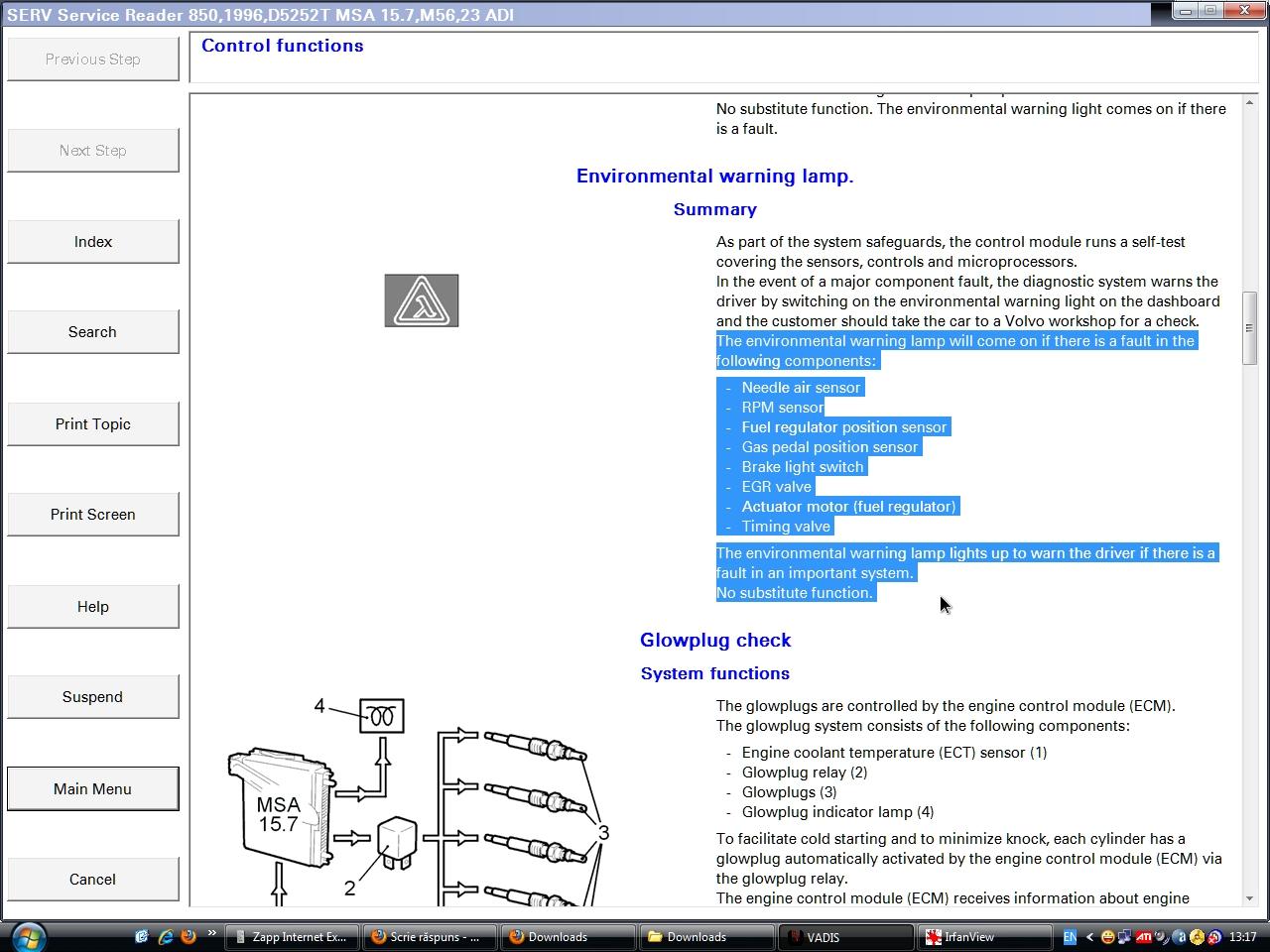 SERV Service Reader 850,1996,D5252T MSA 15.7,M56,23 ADI

Previous Step

Next Step

Index

Search

Print Topic

Print Screen

Help

Suspend

Main Menu

Cancel

Control functions

No substitute function. The environmental warning light comes on if there is a fault.

Environmental warning lamp.

Summary

As part of the system safeguards, the control module runs a self-test covering the sensors, controls and microprocessors.
In the event of a major component fault, the diagnostic system warns the driver by switching on the environmental warning light on the dashboard and the customer should take the car to a Volvo workshop for a check.
The environmental warning lamp will come on if there is a fault in the following components:

- Needle air sensor
- RPM sensor
- Fuel regulator position sensor
- Gas pedal position sensor
- Brake light switch
- EGR valve
- Actuator motor (fuel regulator)
- Timing valve

The environmental warning lamp lights up to warn the driver if there is a fault in an important system.
No substitute function.

Glowplug check

System functions

4
MSA 15.7
2
3

The glowplugs are controlled by the engine control module (ECM).
The glowplug system consists of the following components:

- Engine coolant temperature (ECT) sensor (1)
- Glowplug relay (2)
- Glowplugs (3)
- Glowplug indicator lamp (4)

To facilitate cold starting and to minimize knock, each cylinder has a glowplug automatically activated by the engine control module (ECM) via the glowplug relay.
The engine control module (ECM) receives information about engine

Zapp Internet Ex... Scrie răspuns - ... Downloads Downloads VADIS IrfanView EN 13:17